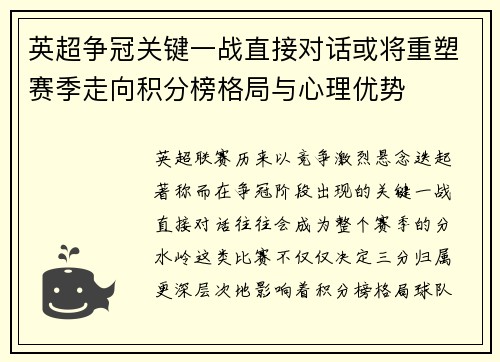 英超争冠关键一战直接对话或将重塑赛季走向积分榜格局与心理优势

英超联赛历来以竞争激烈悬念迭起著称而在争冠阶段出现的关键一战直接对话往往会成为整个赛季的分水岭这类比赛不仅仅决定三分归属更深层次地影响着积分榜格局球队